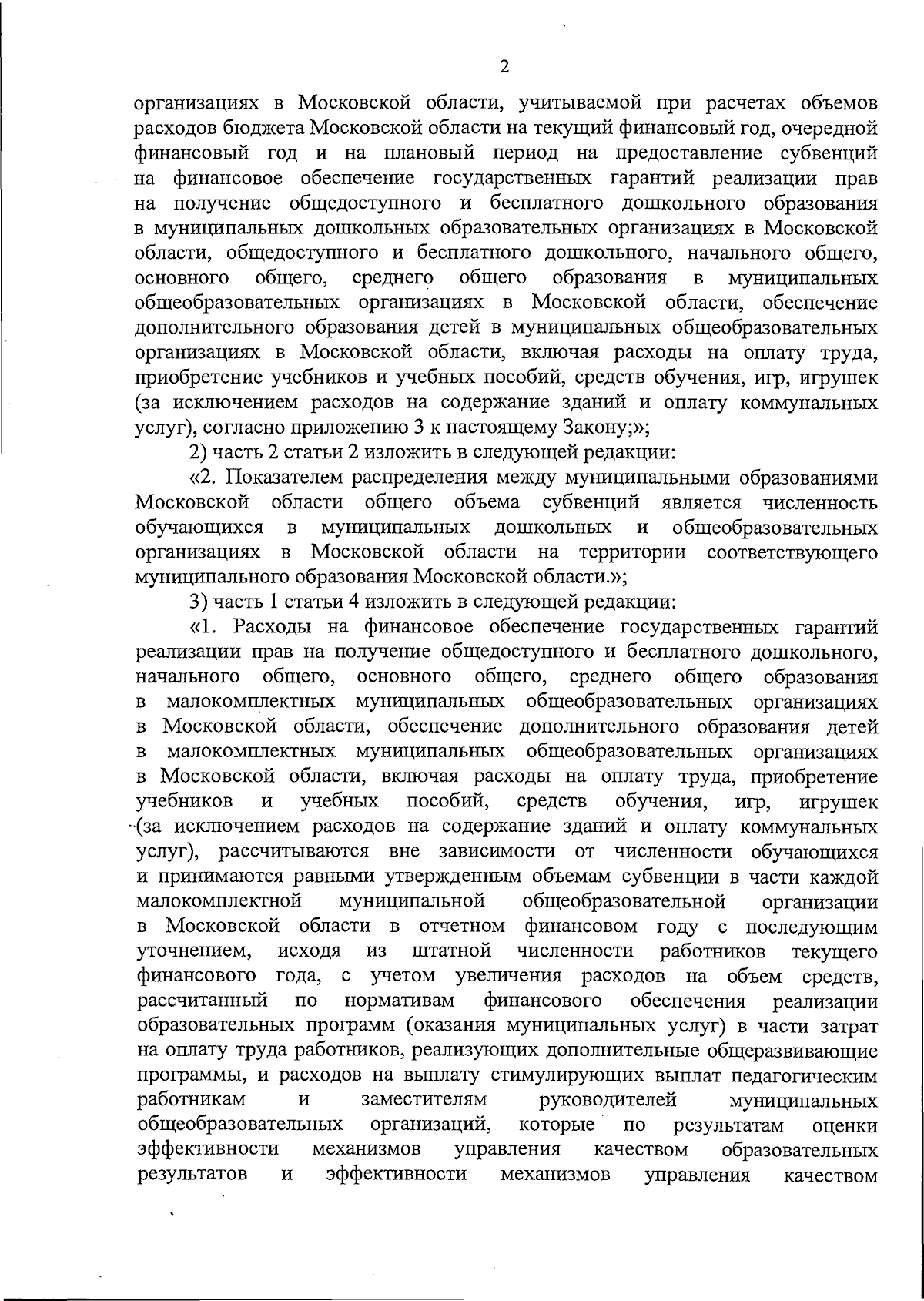 2

организациях в Московской области, учитываемой при расчетах объемов расходов бюджета Московской области на текущий финансовый год, очередной финансовый год и на плановый период на предоставление субвенций на финансовое обеспечение государственных гарантий реализации прав на получение общедоступного и бесплатного дошкольного образования в муниципальных дошкольных образовательных организациях в Московской области, общедоступного и бесплатного дошкольного, начального общего, основного общего, среднего общего образования в муниципальных общеобразовательных организациях в Московской области, обеспечение дополнительного образования детей в муниципальных общеобразовательных организациях в Московской области, включая расходы на оплату труда, приобретение учебников и учебных пособий, средств обучения, игр, игрушек (за исключением расходов на содержание зданий и оплату коммунальных услуг), согласно приложению 3 к настоящему Закону;»;

2) часть 2 статьи 2 изложить в следующей редакции:

«2. Показателем распределения между муниципальными образованиями Московской области общего объема субвенций является численность обучающихся в муниципальных дошкольных и общеобразовательных организациях в Московской области на территории соответствующего муниципального образования Московской области.»;

3) часть 1 статьи 4 изложить в следующей редакции:

«1. Расходы на финансовое обеспечение государственных гарантий реализации прав на получение общедоступного и бесплатного дошкольного, начального общего, основного общего, среднего общего образования в малокомплектных муниципальных общеобразовательных организациях в Московской области, обеспечение дополнительного образования детей в малокомплектных муниципальных общеобразовательных организациях в Московской области, включая расходы на оплату труда, приобретение учебников и учебных пособий, средств обучения, игр, игрушек (за исключением расходов на содержание зданий и оплату коммунальных услуг), рассчитываются вне зависимости от численности обучающихся и принимаются равными утвержденным объемам субвенции в части каждой малокомплектной муниципальной общеобразовательной организации в Московской области в отчетном финансовом году с последующим уточнением, исходя из штатной численности работников текущего финансового года, с учетом увеличения расходов на объем средств, рассчитанный по нормативам финансового обеспечения реализации образовательных программ (оказания муниципальных услуг) в части затрат на оплату труда работников, реализующих дополнительные общеразвивающие программы, и расходов на выплату стимулирующих выплат педагогическим работникам и заместителям руководителей муниципальных общеобразовательных организаций, которые по результатам оценки эффективности механизмов управления качеством образовательных результатов и эффективности механизмов управления качеством